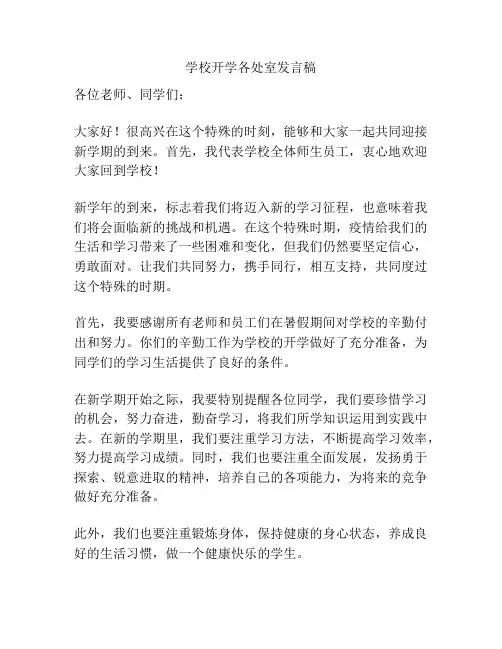 学校开学各处室发言稿

各位老师、同学们：

大家好！很高兴在这个特殊的时刻，能够和大家一起共同迎接新学期的到来。首先，我代表学校全体师生员工，衷心地欢迎大家回到学校！

新学年的到来，标志着我们将迈入新的学习征程，也意味着我们将会面临新的挑战和机遇。在这个特殊时期，疫情给我们的生活和学习带来了一些困难和变化，但我们仍然要坚定信心，勇敢面对。让我们共同努力，携手同行，相互支持，共同度过这个特殊的时期。

首先，我要感谢所有老师和员工们在暑假期间对学校的辛勤付出和努力。你们的辛勤工作为学校的开学做好了充分准备，为同学们的学习生活提供了良好的条件。

在新学期开始之际，我要特别提醒各位同学，我们要珍惜学习的机会，努力奋进，勤奋学习，将我们所学知识运用到实践中去。在新的学期里，我们要注重学习方法，不断提高学习效率，努力提高学习成绩。同时，我们也要注重全面发展，发扬勇于探索、锐意进取的精神，培养自己的各项能力，为将来的竞争做好充分准备。

此外，我们也要注重锻炼身体，保持健康的身心状态，养成良好的生活习惯，做一个健康快乐的学生。